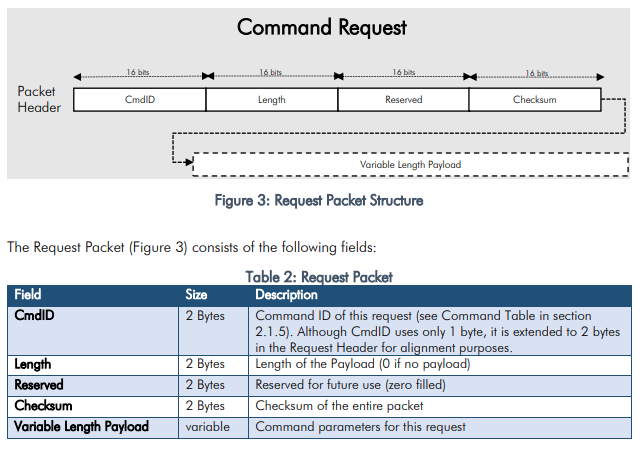 Command Request

16 bits 16 bits 16 bits 16 bits

Packet Header

CmdID Length Reserved Checksum

Variable Length Payload

Figure 3: Request Packet Structure

The Request Packet (Figure 3) consists of the following fields:

Table 2: Request Packet

| Field | Size | Description |
|---|---|---|
| CmdID | 2 Bytes | Command ID of this request (see Command Table in section 2.1.5). Although CmdID uses only 1 byte, it is extended to 2 bytes in the Request Header for alignment purposes. |
| Length | 2 Bytes | Length of the Payload (0 if no payload) |
| Reserved | 2 Bytes | Reserved for future use (zero filled) |
| Checksum | 2 Bytes | Checksum of the entire packet |
| Variable Length Payload | variable | Command parameters for this request |